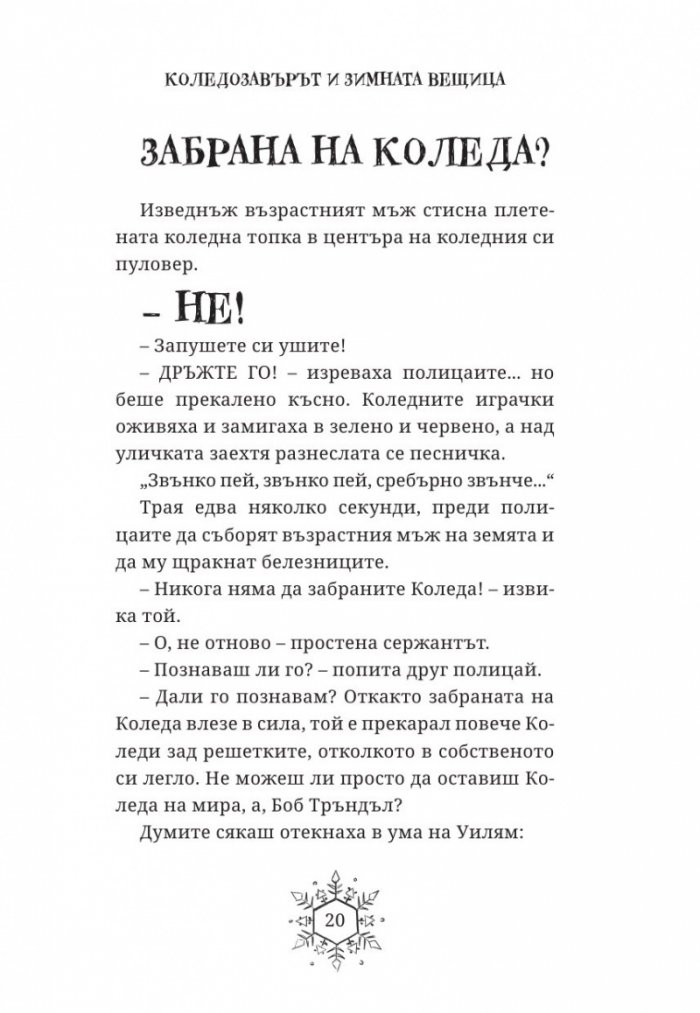 КОЛЕДОЗАВЪРЪТ И ЗИМНАТА ВЕЩИЦА

ЗАБРАНА НА КОЛЕДА?

Изведнъж възрастният мъж стисна плетената коледна топка в центъра на коледния си пуловер.

– НЕ!

– Запушете си ушите!

– ДРЪЖТЕ ГО! – изреваха полицаите... но беше прекалено късно. Коледните играчки оживяха и замигаха в зелено и червено, а над уличката заехтя разнеслата се песничка.

„Звънко пей, звънко пей, сребърно звънче...“

Трая едва няколко секунди, преди полицаите да съборят възрастния мъж на земята и да му щракнат белезниците.

– Никога няма да забраните Коледа! – извика той.

– О, не отново – простена сержантът.

– Познаваш ли го? – попита друг полицай.

– Дали го познавам? Откакто забраната на Коледа влезе в сила, той е прекарал повече Коледи зад решетките, отколкото в собственото си легло. Не можеш ли просто да оставиш Коледа на мира, а, Боб Тръндъл?

Думите сякаш отекнаха в ума на Уилям:

20